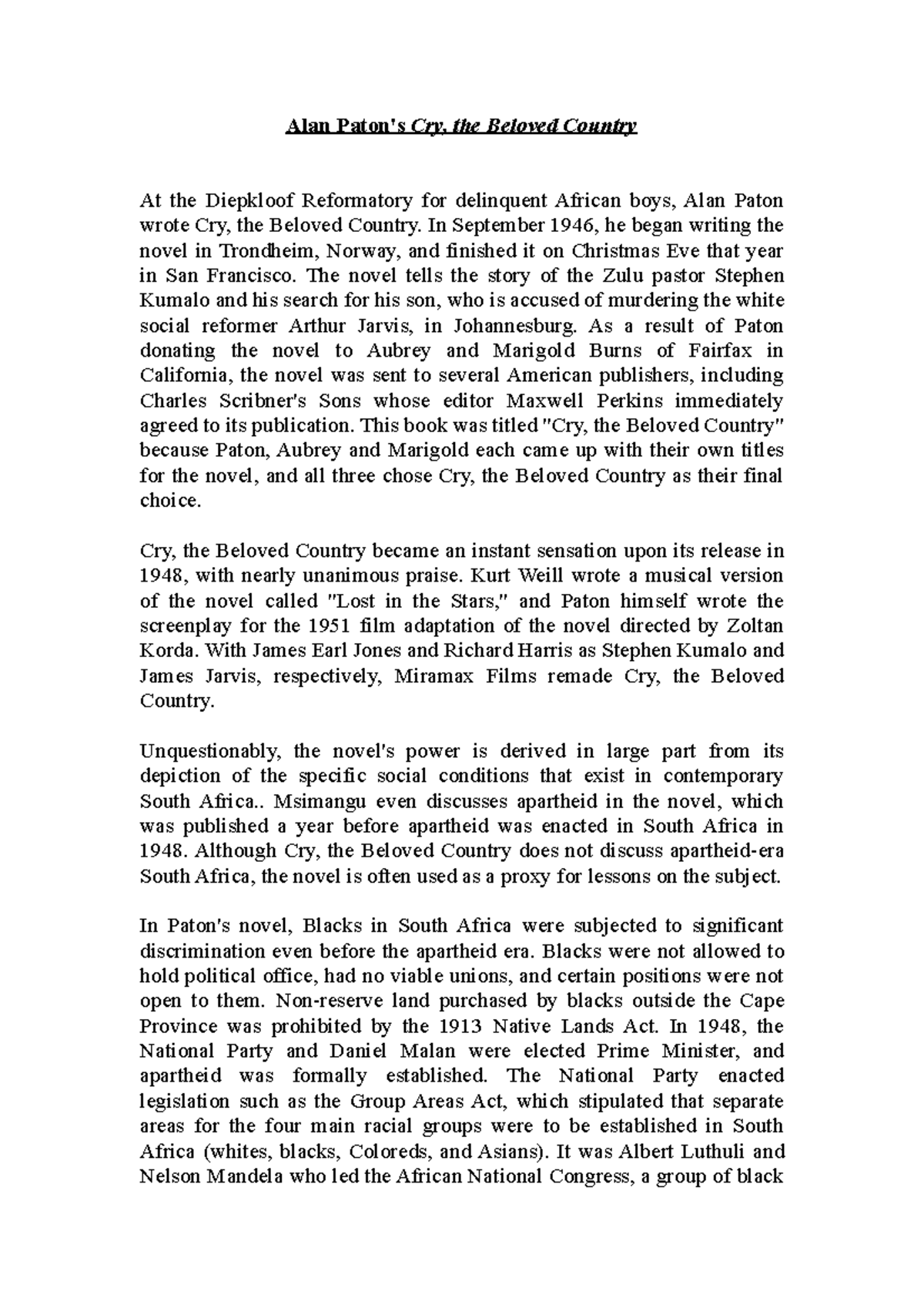 Alan Paton's Cry, the Beloved Country

At the Diepkloof Reformatory for delinquent African boys, Alan Paton wrote Cry, the Beloved Country. In September 1946, he began writing the novel in Trondheim, Norway, and finished it on Christmas Eve that year in San Francisco. The novel tells the story of the Zulu pastor Stephen Kumalo and his search for his son, who is accused of murdering the white social reformer Arthur Jarvis, in Johannesburg. As a result of Paton donating the novel to Aubrey and Marigold Burns of Fairfax in California, the novel was sent to several American publishers, including Charles Scribner's Sons whose editor Maxwell Perkins immediately agreed to its publication. This book was titled "Cry, the Beloved Country" because Paton, Aubrey and Marigold each came up with their own titles for the novel, and all three chose Cry, the Beloved Country as their final choice.

Cry, the Beloved Country became an instant sensation upon its release in 1948, with nearly unanimous praise. Kurt Weill wrote a musical version of the novel called "Lost in the Stars," and Paton himself wrote the screenplay for the 1951 film adaptation of the novel directed by Zoltan Korda. With James Earl Jones and Richard Harris as Stephen Kumalo and James Jarvis, respectively, Miramax Films remade Cry, the Beloved Country.

Unquestionably, the novel's power is derived in large part from its depiction of the specific social conditions that exist in contemporary South Africa.. Msimangu even discusses apartheid in the novel, which was published a year before apartheid was enacted in South Africa in 1948. Although Cry, the Beloved Country does not discuss apartheid-era South Africa, the novel is often used as a proxy for lessons on the subject.

In Paton's novel, Blacks in South Africa were subjected to significant discrimination even before the apartheid era. Blacks were not allowed to hold political office, had no viable unions, and certain positions were not open to them. Non-reserve land purchased by blacks outside the Cape Province was prohibited by the 1913 Native Lands Act. In 1948, the National Party and Daniel Malan were elected Prime Minister, and apartheid was formally established. The National Party enacted legislation such as the Group Areas Act, which stipulated that separate areas for the four main racial groups were to be established in South Africa (whites, blacks, Coloreds, and Asians). It was Albert Luthuli and Nelson Mandela who led the African National Congress, a group of black